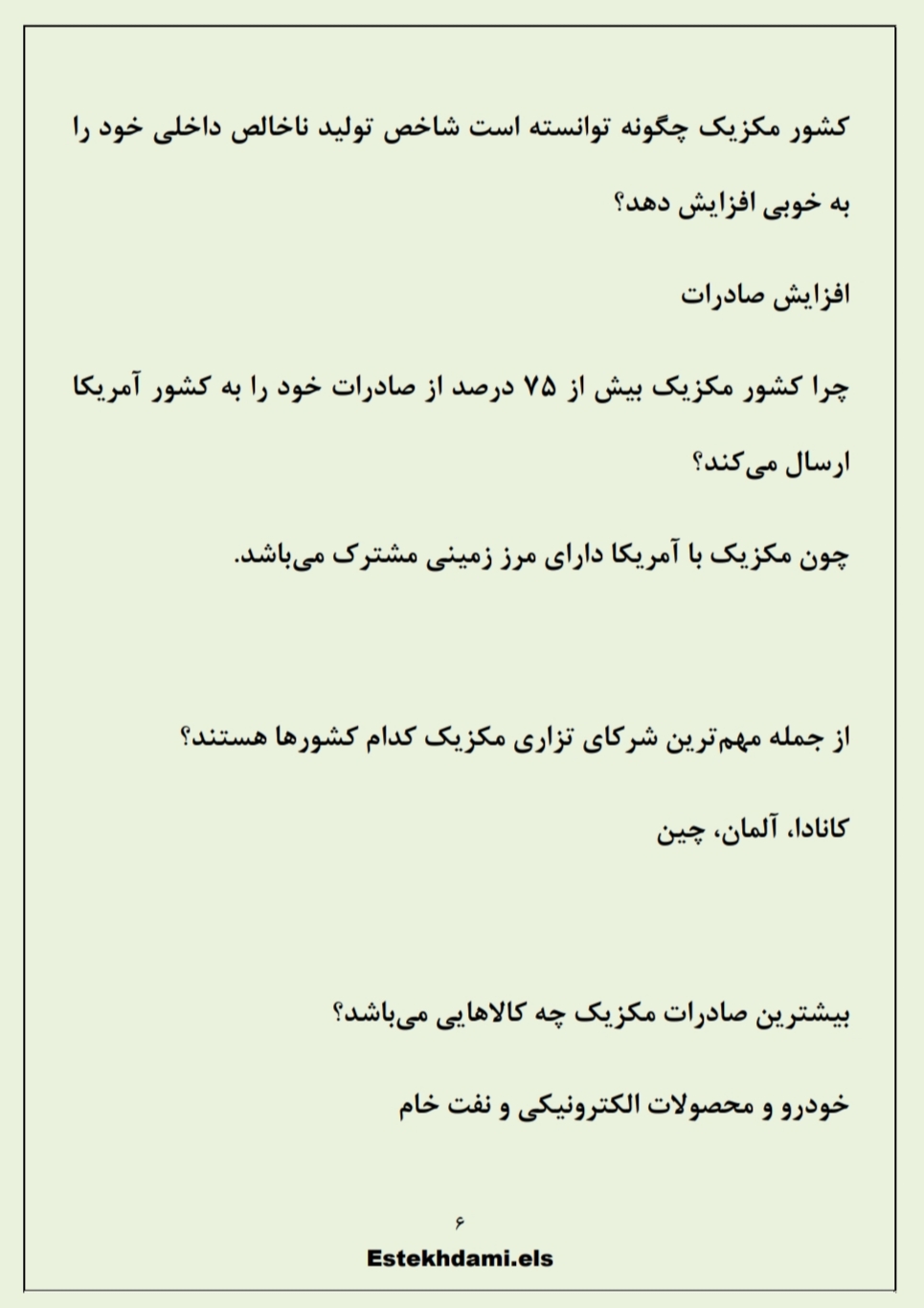 کشور مکزیک چگونه توانسته است شاخص تولید ناخالص داخلی خود را به خوبی افزایش دهد؟

افزایش صادرات

چرا کشور مکزیک بیش از ۷۵ درصد از صادرات خود را به کشور آمریکا ارسال می‌کند؟

چون مکزیک با آمریکا دارای مرز زمینی مشترک می‌باشد.

از جمله مهم‌ترین شرکای تزاری مکزیک کدام کشورها هستند؟

کانادا، آلمان، چین

بیشترین صادرات مکزیک چه کالاهایی می‌باشد؟

خودرو و محصولات الکترونیکی و نفت خام

۶

Estekhdami.els